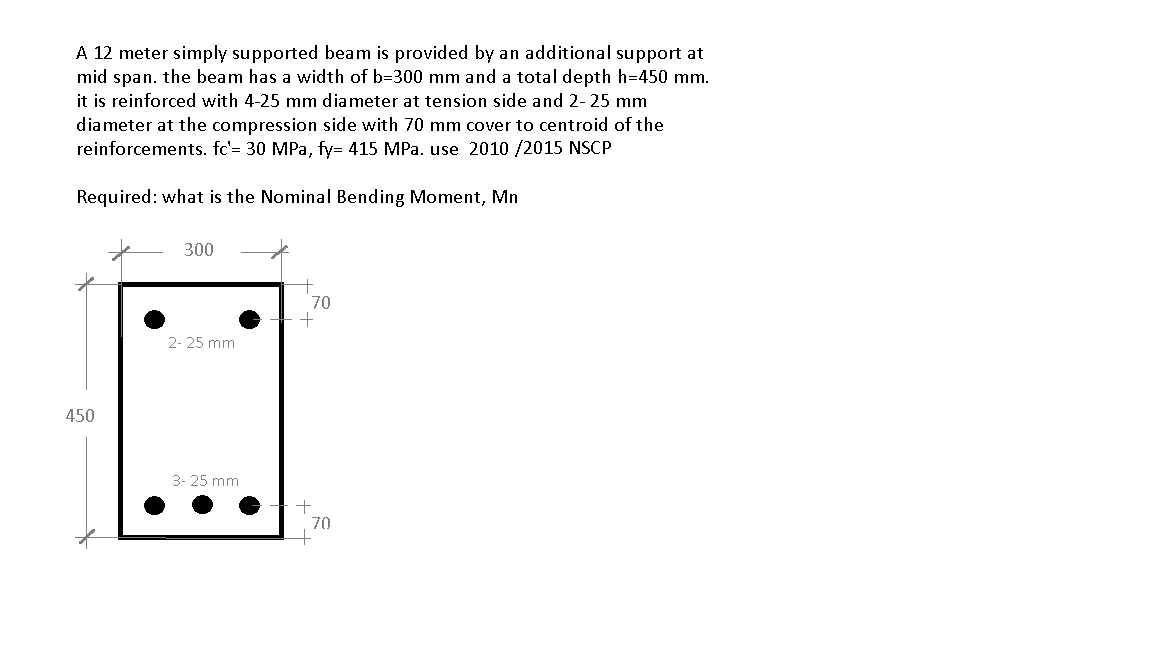 A 12 meter simply supported beam is provided by an additional support at mid span. the beam has a width of b=300 mm and a total depth h=450 mm. it is reinforced with 4-25 mm diameter at tension side and 2- 25 mm diameter at the compression side with 70 mm cover to centroid of the reinforcements. fc'= 30 MPa, fy= 415 MPa. use 2010 /2015 NSCP

Required: what is the Nominal Bending Moment, Mn

300

70

2- 25 mm

450

3- 25 mm

70